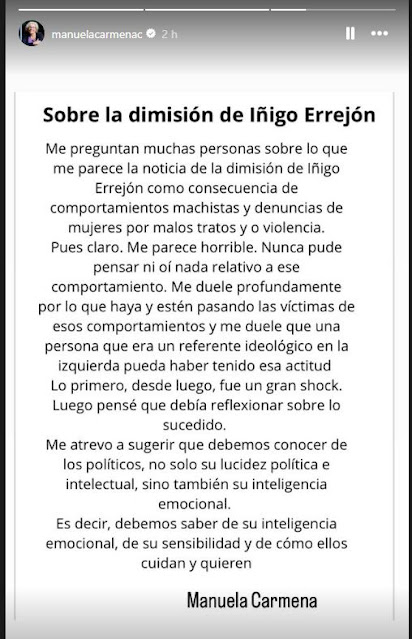 manuelacarmenac 2 h

Sobre la dimisión de Iñigo Errejón

Me preguntan muchas personas sobre lo que me parece la noticia de la dimisión de Iñigo Errejón como consecuencia de comportamientos machistas y denuncias de mujeres por malos tratos y o violencia.
Pues claro. Me parece horrible. Nunca pude pensar ni oí nada relativo a ese comportamiento. Me duele profundamente por lo que haya y estén pasando las víctimas de esos comportamientos y me duele que una persona que era un referente ideológico en la izquierda pueda haber tenido esa actitud
Lo primero, desde luego, fue un gran shock.
Luego pensé que debía reflexionar sobre lo sucedido.
Me atrevo a sugerir que debemos conocer de los políticos, no solo su lucidez política e intelectual, sino también su inteligencia emocional.
Es decir, debemos saber de su inteligencia emocional, de su sensibilidad y de cómo ellos cuidan y quieren

Manuela Carmena